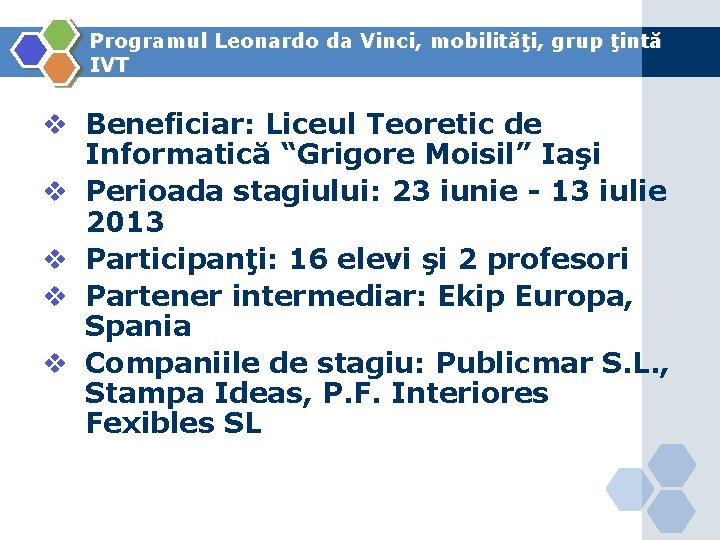 Programul Leonardo da Vinci, mobilităţi, grup ţintă IVT

❖ Beneficiar: Liceul Teoretic de Informatică "Grigore Moisil" Iaşi
❖ Perioada stagiului: 23 iunie - 13 iulie 2013
❖ Participanţi: 16 elevi şi 2 profesori
❖ Partener intermediar: Ekip Europa, Spania
❖ Companiile de stagiu: Publicmar S.L., Stampa Ideas, P.F. Interiores Fexibles SL